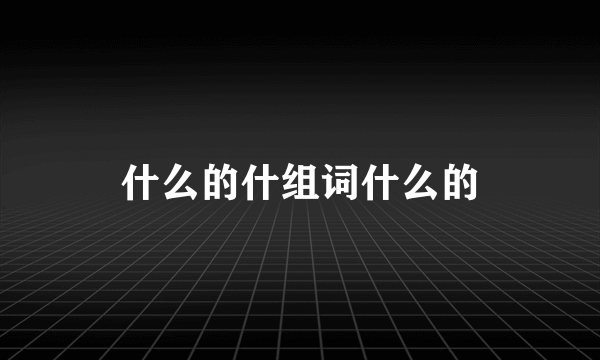 什么的什组词什么的